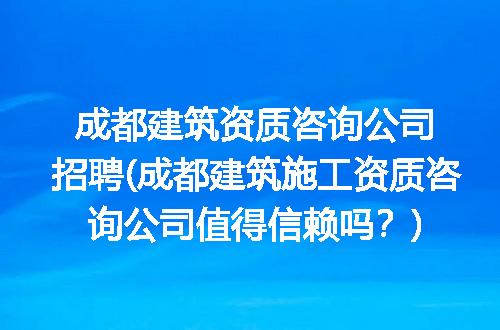 成都建筑资质咨询公司招聘(成都建筑施工资质咨询公司值得信赖吗？)